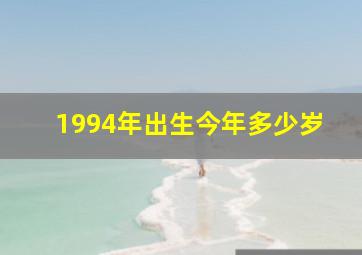 1994年出生今年多少岁